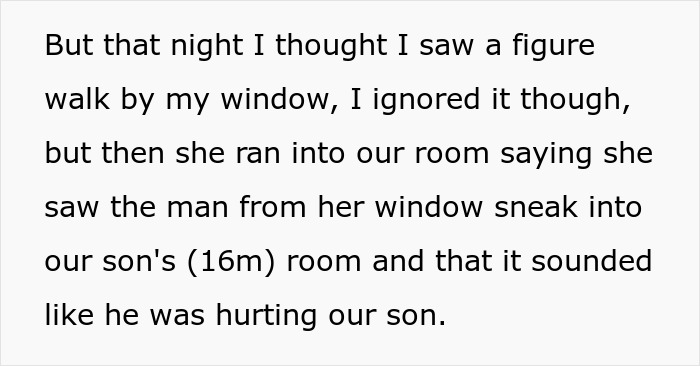 But that night I thought I saw a figure walk by my window, I ignored it though, but then she ran into our room saying she saw the man from her window sneak into our son's (16m) room and that it sounded like he was hurting our son.